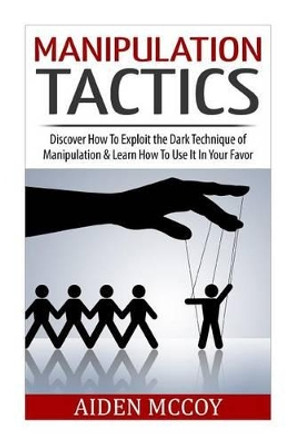 MANIPULATION
TACTICS

Discover How To Exploit the Dark Technique of Manipulation & Learn How To Use It In Your Favor

AIDEN MCCOY